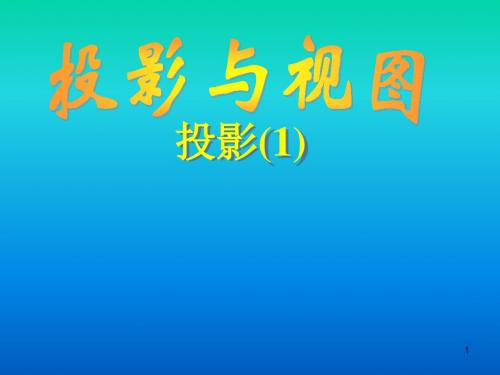 投影与视图

投影(1)

1